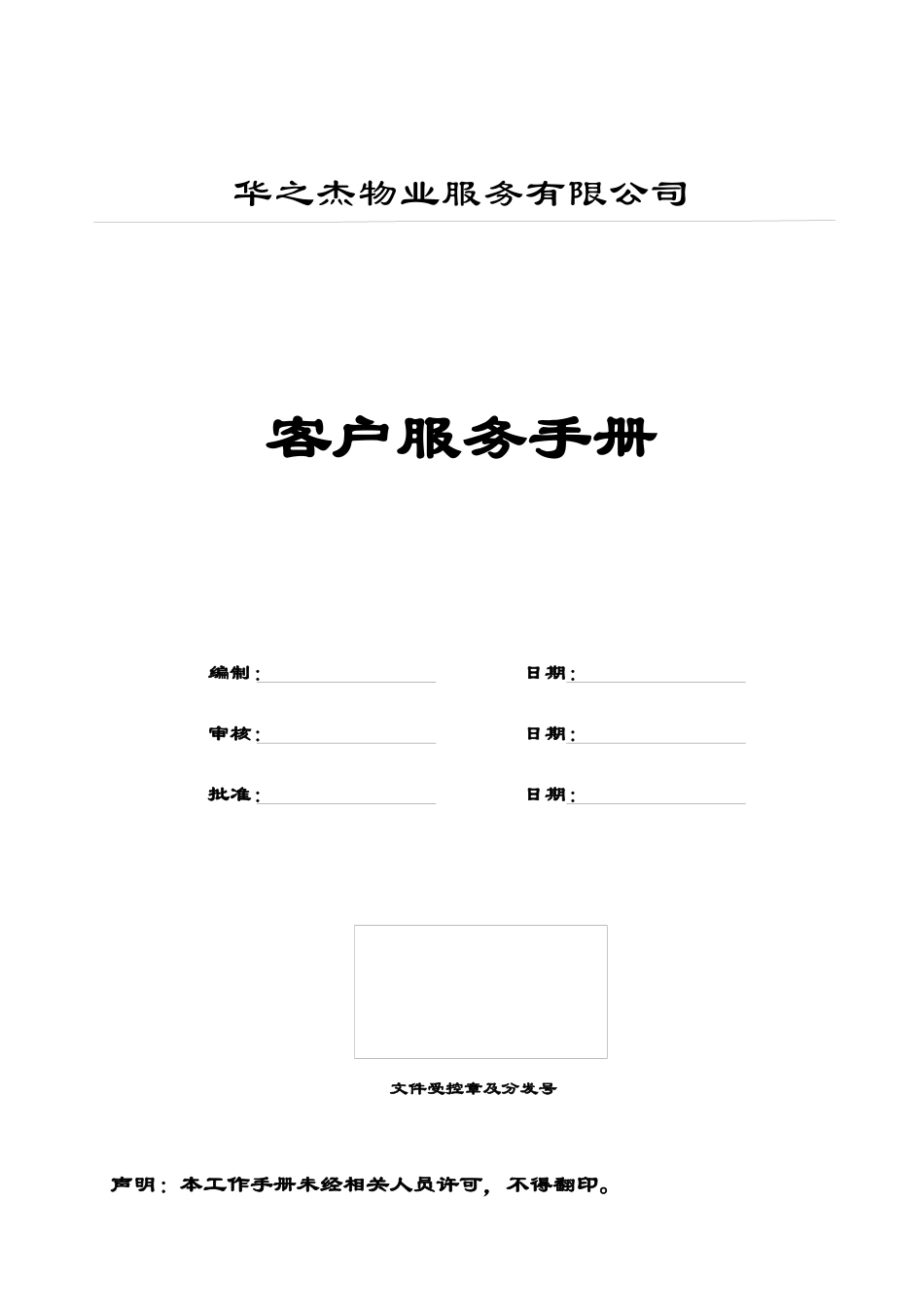 华之杰物业服务有限公司

客户服务手册

编制：

日期：

审核：

日期：

批准：

日期：

文件受控章及分发号

声明：本工作手册未经相关人员许可，不得翻印。